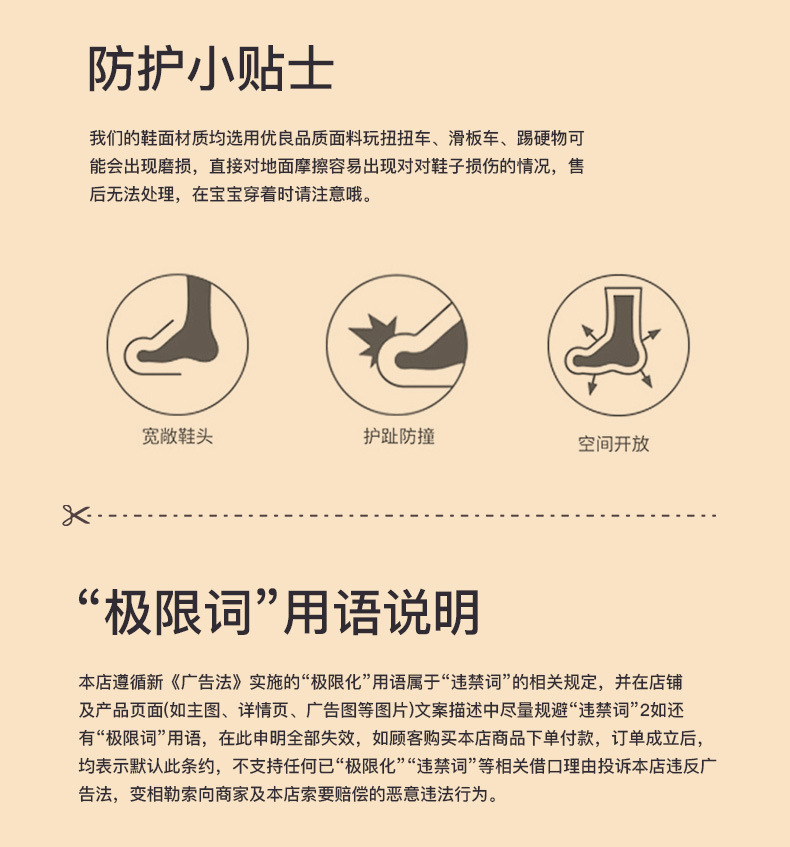 防护小贴士

我们的鞋面材质均选用优良品质面料玩扭扭车、滑板车、踢硬物可能会出现磨损，直接对地面摩擦容易出现对对鞋子损伤的情况，售后无法处理，在宝宝穿着时请注意哦。

宽敞鞋头

护趾防撞

空间开放

“极限词”用语说明

本店遵循新《广告法》实施的“极限化”用语属于“违禁词”的相关规定，并在店铺及产品页面(如主图、详情页、广告图等图片)文案描述中尽量规避“违禁词”2如还有“极限词”用语，在此申明全部失效，如顾客购买本店商品下单付款，订单成立后，均表示默认此条约，不支持任何已“极限化”“违禁词”等相关借口理由投诉本店违反广告法，变相勒索向商家及本店索要赔偿的恶意违法行为。